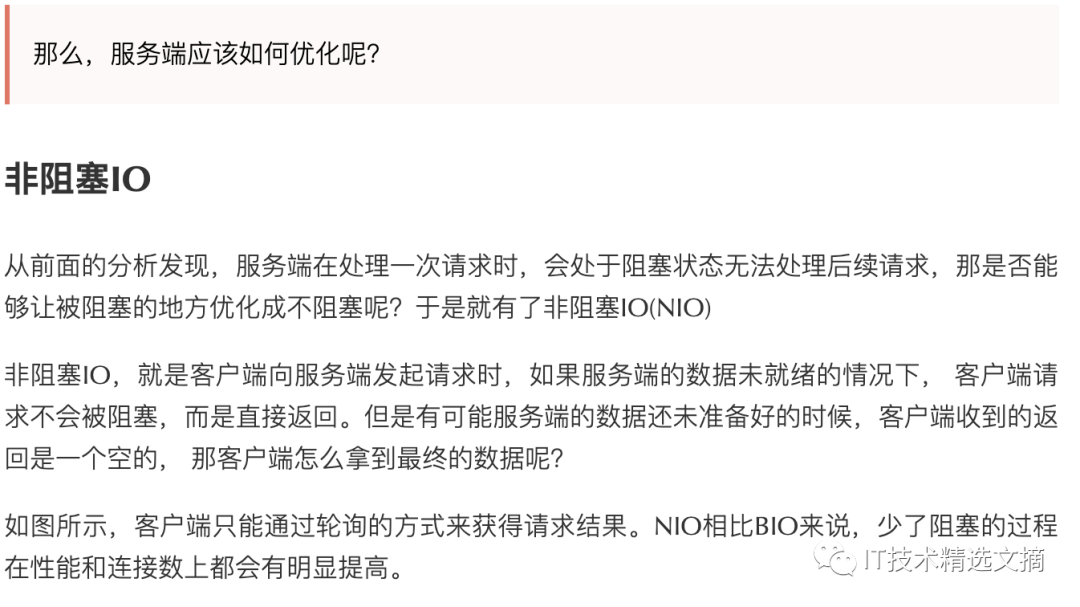 那么，服务端应该如何优化呢?

非阻塞IO

从前面的分析发现，服务端在处理一次请求时，会处于阻塞状态无法处理后续请求，那是否能够让被阻塞的地方优化成不阻塞呢？于是就有了非阻塞IO(NIO)

非阻塞IO，就是客户端向服务端发起请求时，如果服务端的数据未就绪的情况下，客户端请求不会被阻塞，而是直接返回。但是有可能服务端的数据还未准备好的时候，客户端收到的返回是一个空的，那客户端怎么拿到最终的数据呢?

如图所示，客户端只能通过轮询的方式来获得请求结果。NIO相比BIO来说，少了阻塞的过程在性能和连接数上都会有明显提高。

IT技术精选文摘